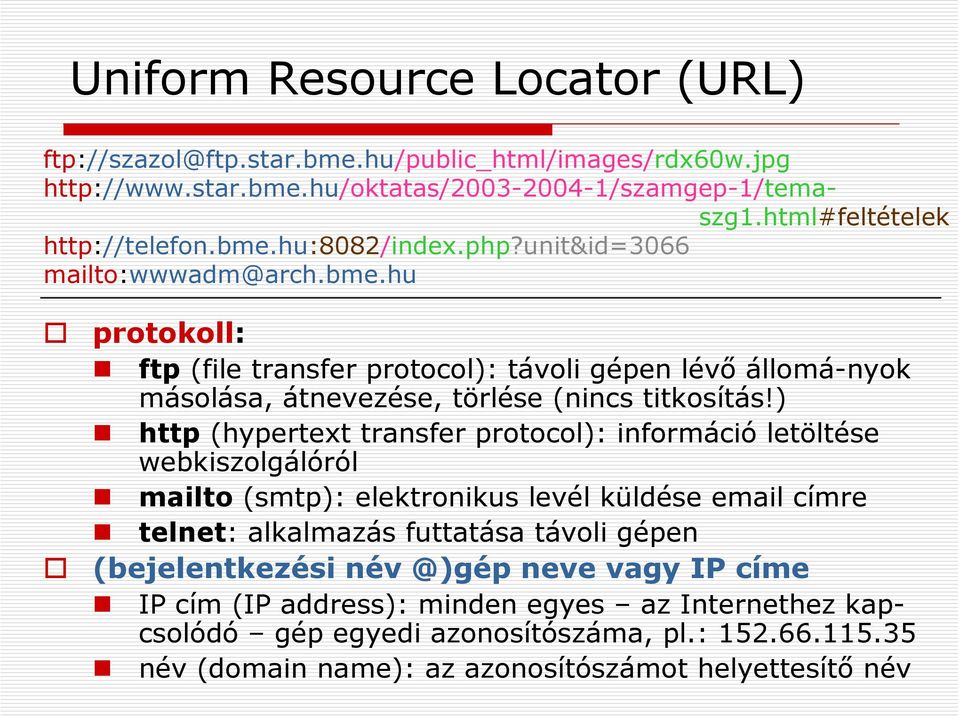 Uniform Resource Locator (URL)

ftp://szazol@ftp.star.bme.hu/public_html/images/rdx60w.jpg
http://www.star.bme.hu/oktatas/2003-2004-1/szamgep-1/tema-szg1.html#feltételek
http://telefon.bme.hu:8082/index.php?unit&id=3066
mailto:wwwadm@arch.bme.hu

protokoll:
ftp (file transfer protocol): távoli gépen lévő állomá-nyok másolása, átnevezése, törlése (nincs titkosítás!)
http (hypertext transfer protocol): információ letöltése webkiszolgálóról
mailto (smtp): elektronikus levél küldése email címre
telnet: alkalmazás futtatása távoli gépen
(bejelentkezési név @)gép neve vagy IP címe
IP cím (IP address): minden egyes – az Internethez kapcsolódó – gép egyedi azonosítószáma, pl.: 152.66.115.35
név (domain name): az azonosítószámot helyettesítő név